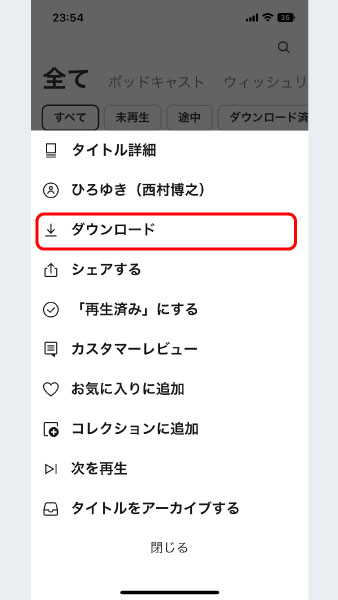 23:54
35

全て ポッドキャスト ウィッシュリ

すべて 未再生 途中 ダウンロード済

タイトル詳細

ひろゆき（西村博之）

ダウンロード

シェアする

「再生済み」にする

カスタマーレビュー

お気に入りに追加

コレクションに追加

次を再生

タイトルをアーカイブする

閉じる